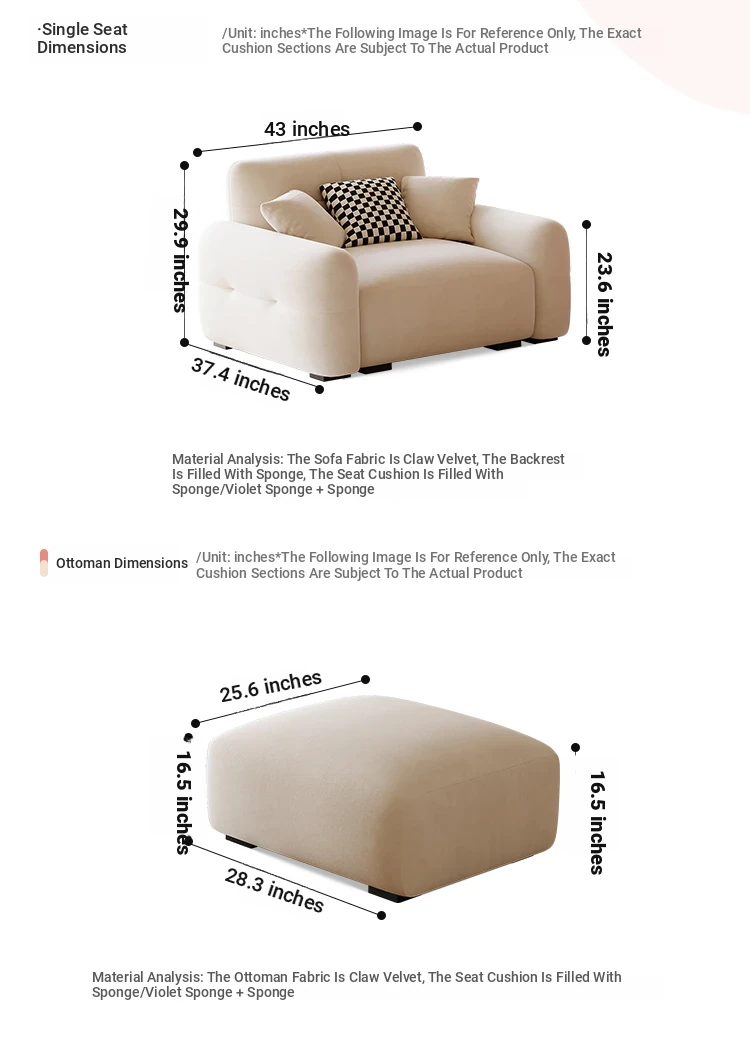 ·Single Seat Dimensions

/Unit: inches*The Following Image Is For Reference Only, The Exact Cushion Sections Are Subject To The Actual Product

43 inches

29.9 inches

23.6 inches

37.4 inches

Material Analysis: The Sofa Fabric Is Claw Velvet, The Backrest Is Filled With Sponge, The Seat Cushion Is Filled With Sponge/Violet Sponge + Sponge

Ottoman Dimensions

/Unit: inches*The Following Image Is For Reference Only, The Exact Cushion Sections Are Subject To The Actual Product

25.6 inches

16.5 inches

16.5 inches

28.3 inches

Material Analysis: The Ottoman Fabric Is Claw Velvet, The Seat Cushion Is Filled With Sponge/Violet Sponge + Sponge